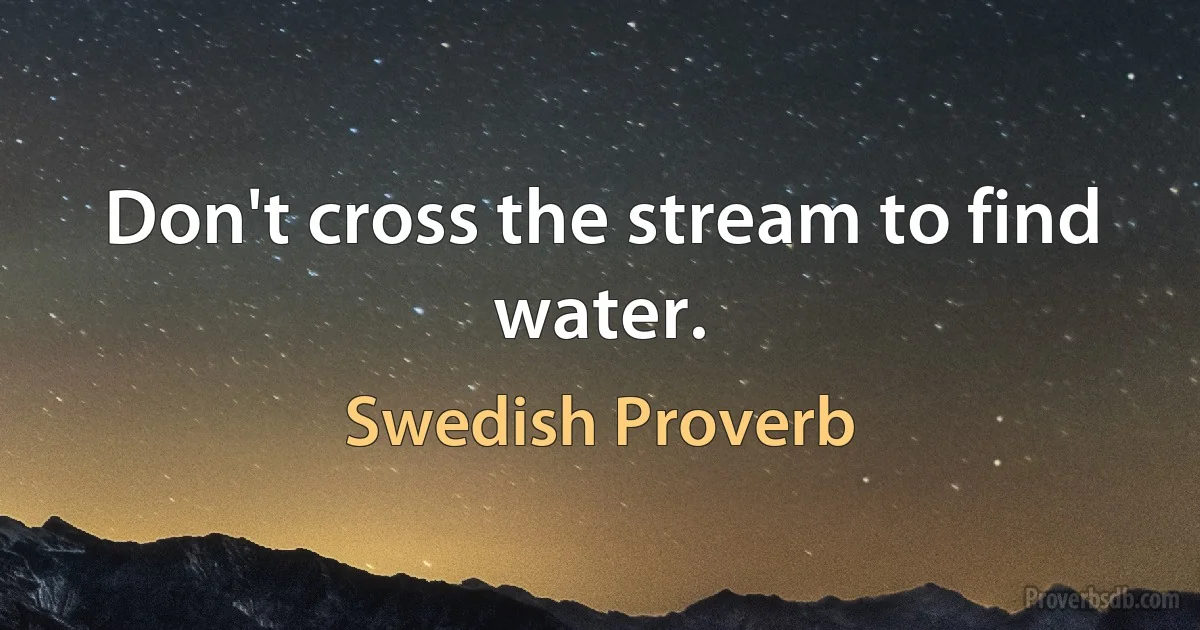 Don't cross the stream to find water.

Swedish Proverb

Proverbsdb.com